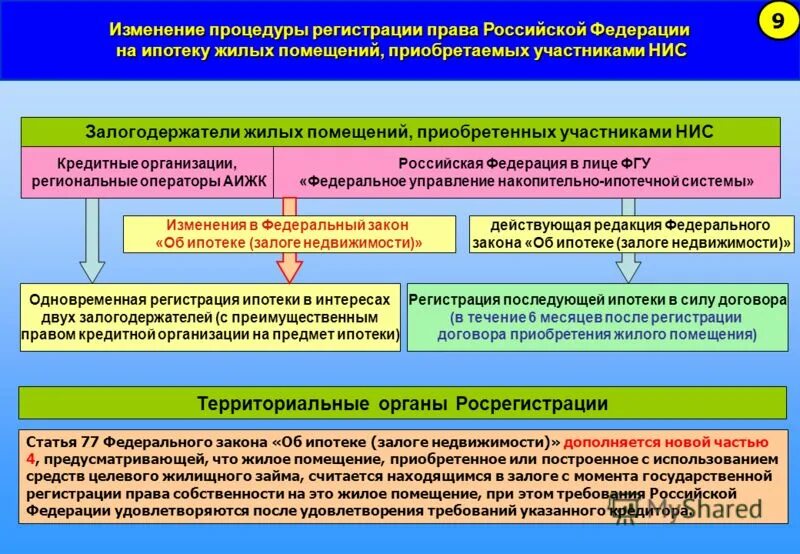 Изменение процедуры регистрации права Российской Федерации на ипотеку жилых помещений, приобретаемых участниками НИС

9

Залогодержатели жилых помещений, приобретенных участниками НИС

Кредитные организации, региональные операторы АИЖК

Российская Федерация в лице ФГУ «Федеральное управление накопительно-ипотечной системы»

Изменения в Федеральный закон «Об ипотеке (залоге недвижимости)»

действующая редакция Федерального закона «Об ипотеке (залоге недвижимости)»

Одновременная регистрация ипотеки в интересах двух залогодержателей (с преимущественным правом кредитной организации на предмет ипотеки)

Регистрация последующей ипотеки в силу договора (в течение 6 месяцев после регистрации договора приобретения жилого помещения)

Территориальные органы Росрегистрации

Статья 77 Федерального закона «Об ипотеке (залоге недвижимости)» дополняется новой частью 4, предусматривающей, что жилое помещение, приобретенное или построенное с использованием средств целевого жилищного займа, считается находящимся в залоге с момента государственной регистрации права собственности на это жилое помещение, при этом требования Российской Федерации удовлетворяются после удовлетворения требований указанного кредитора.

MyShared